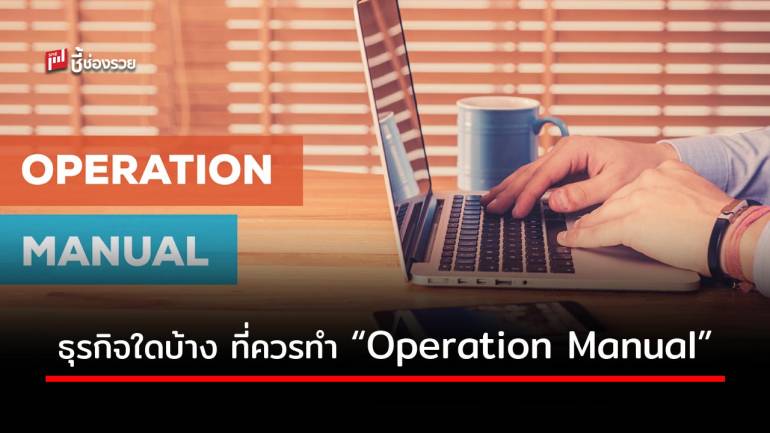 ชี้ช่องรวย

OPERATION

MANUAL

ธุรกิจใดบ้าง ที่ควรทำ “Operation Manual”